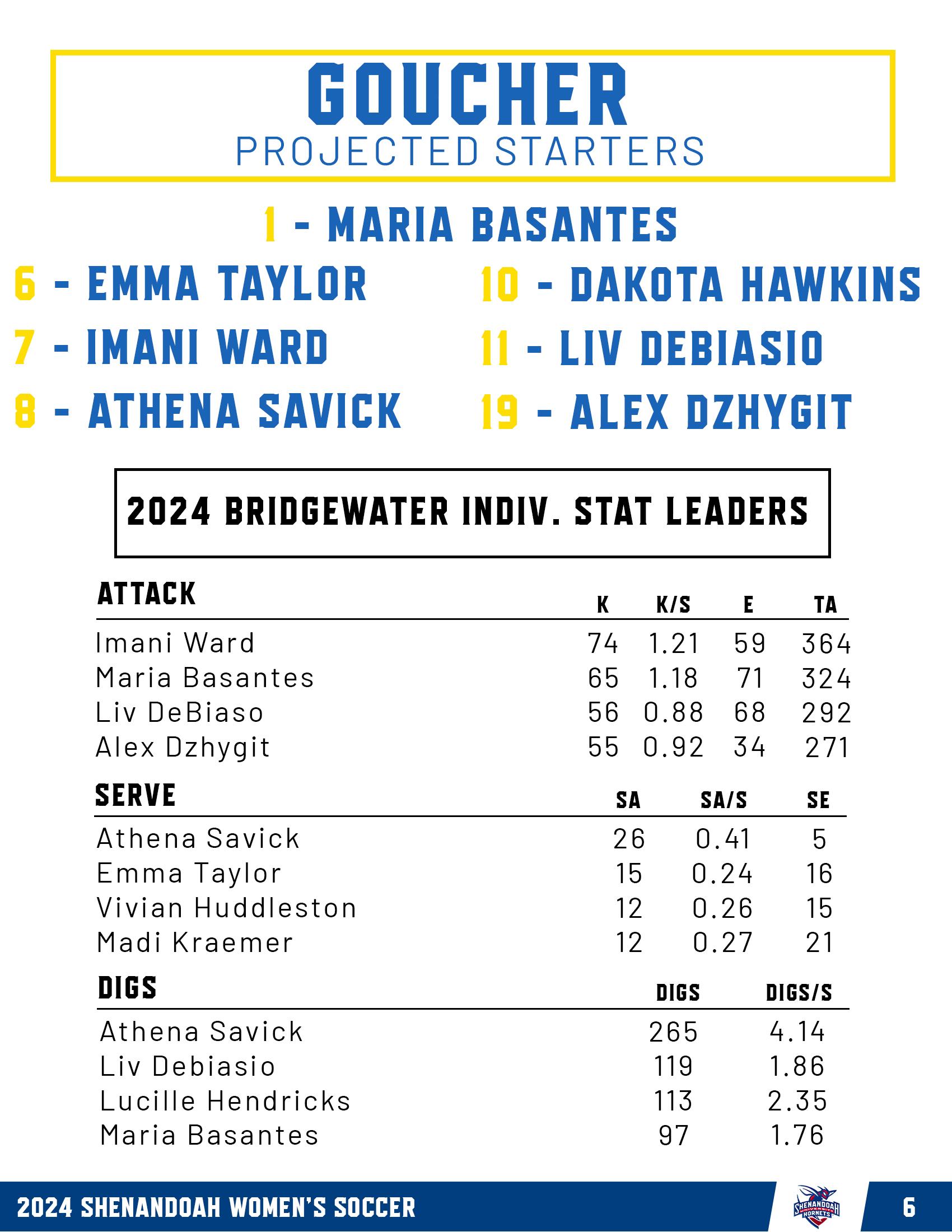 GOUCHER
PROJECTED STARTERS

1 - MARIA BASANTES

6 - EMMA TAYLOR
7 - IMANI WARD
8 - ATHENA SAVICK

10 - DAKOTA HAWKINS
11 - LIV DEBIASIO
19 - ALEX DZHYGIT

2024 BRIDGEWATER INDIV. STAT LEADERS

| ATTACK | K | K/S | E | TA |
|---|---|---|---|---|
| Imani Ward | 74 | 1.21 | 59 | 364 |
| Maria Basantes | 65 | 1.18 | 71 | 324 |
| Liv DeBiaso | 56 | 0.88 | 68 | 292 |
| Alex Dzhygit | 55 | 0.92 | 34 | 271 |

| SERVE | SA | SA/S | SE |
|---|---|---|---|
| Athena Savick | 26 | 0.41 | 5 |
| Emma Taylor | 15 | 0.24 | 16 |
| Vivian Huddleston | 12 | 0.26 | 15 |
| Madi Kraemer | 12 | 0.27 | 21 |

| DIGS | DIGS | DIGS/S |
|---|---|---|
| Athena Savick | 265 | 4.14 |
| Liv Debiasio | 119 | 1.86 |
| Lucille Hendricks | 113 | 2.35 |
| Maria Basantes | 97 | 1.76 |

2024 SHENANDOAH WOMEN'S SOCCER
SHENANDOAH UNIVERSITY HORNETS
6